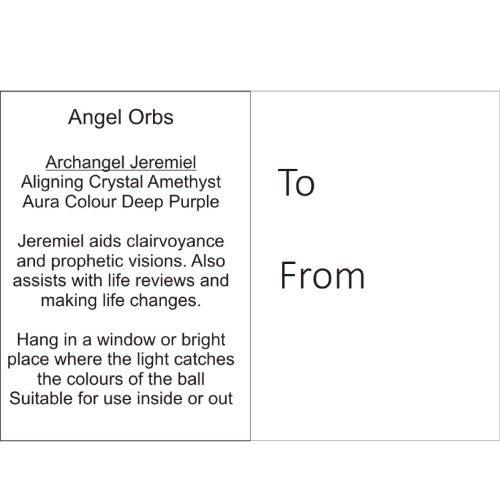 Angel Orbs

Archangel Jeremiel
Aligning Crystal Amethyst
Aura Colour Deep Purple

Jeremiel aids clairvoyance and prophetic visions. Also assists with life reviews and making life changes.

Hang in a window or bright place where the light catches the colours of the ball
Suitable for use inside or out

To

From